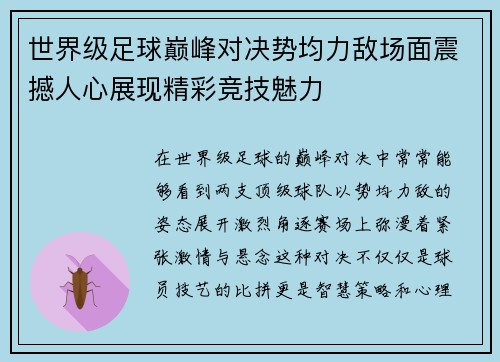 世界级足球巅峰对决势均力敌场面震撼人心展现精彩竞技魅力

在世界级足球的巅峰对决中常常能够看到两支顶级球队以势均力敌的姿态展开激烈角逐赛场上弥漫着紧张激情与悬念这种对决不仅仅是球员技艺的比拼更是智慧策略和心理